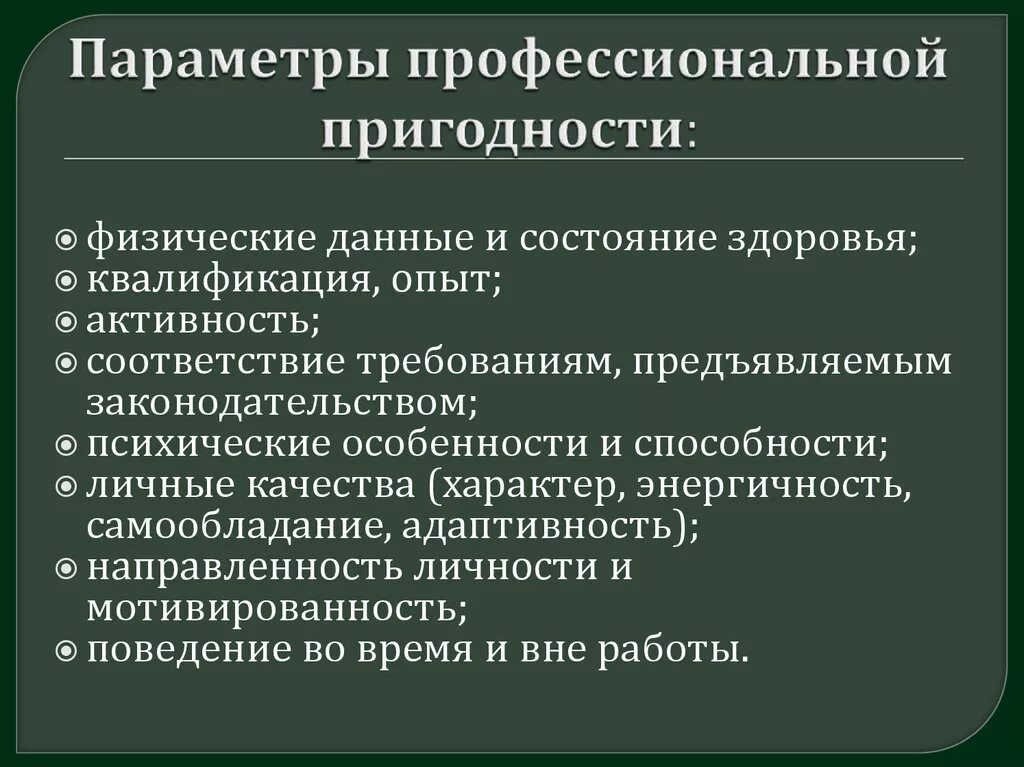 Параметры профессиональной пригодности:

физические данные и состояние здоровья;
квалификация, опыт;
активность;
соответствие требованиям, предъявляемым законодательством;
психические особенности и способности;
личные качества (характер, энергичность, самообладание, адаптивность);
направленность личности и мотивированность;
поведение во время и вне работы.